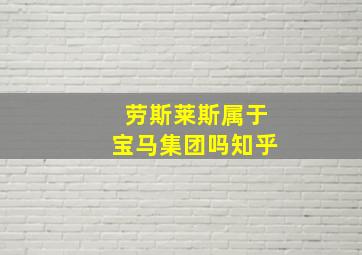 劳斯莱斯属于
宝马集团吗知乎